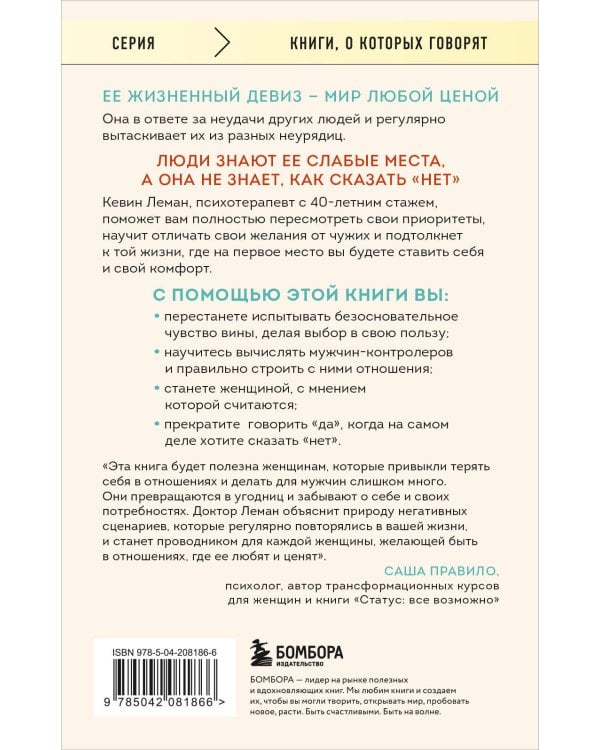 СЕРИЯ КНИГИ, О КОТОРЫХ ГОВОРЯТ

ЕЕ ЖИЗНЕННЫЙ ДЕВИЗ – МИР ЛЮБОЙ ЦЕНОЙ

Она в ответе за неудачи других людей и регулярно вытаскивает их из разных неурядиц.

ЛЮДИ ЗНАЮТ ЕЕ СЛАБЫЕ МЕСТА, А ОНА НЕ ЗНАЕТ, КАК СКАЗАТЬ «НЕТ»

Кевин Леман, психотерапевт с 40-летним стажем, поможет вам полностью пересмотреть свои приоритеты, научит отличать свои желания от чужих и подтолкнет к той жизни, где на первое место вы будете ставить себя и свой комфорт.

С ПОМОЩЬЮ ЭТОЙ КНИГИ ВЫ:

• перестанете испытывать безосновательное чувство вины, делая выбор в свою пользу;
• научитесь вычислять мужчин-контролеров и правильно строить с ними отношения;
• станете женщиной, с мнением которой считаются;
• прекратите говорить «да», когда на самом деле хотите сказать «нет».

«Эта книга будет полезна женщинам, которые привыкли терять себя в отношениях и делать для мужчин слишком много. Они превращаются в угодниц и забывают о себе и своих потребностях. Доктор Леман объяснит природу негативных сценариев, которые регулярно повторялись в вашей жизни, и станет проводником для каждой женщины, желающей быть в отношениях, где ее любят и ценят».

САША ПРАВИЛО,
психолог, автор трансформационных курсов для женщин и книги «Статус: все возможно»

ISBN 978-5-04-208186-6

9 785042 081866 >

БОМБОРА
ИЗДАТЕЛЬСТВО

БОМБОРА — лидер на рынке полезных и вдохновляющих книг. Мы любим книги и создаем их, чтобы вы могли творить, открывать мир, пробовать новое, расти. Быть счастливыми. Быть на волне.